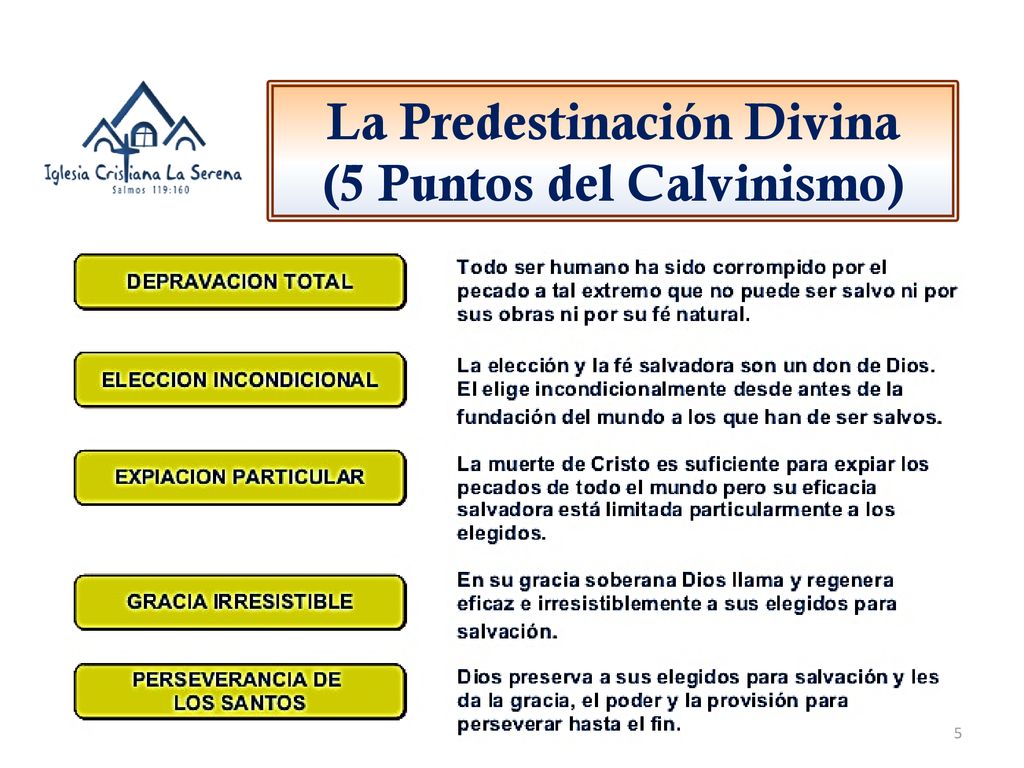 Iglesia Cristiana La Serena
Salmos 119:160

La Predestinación Divina
(5 Puntos del Calvinismo)

DEPRAVACION TOTAL

Todo ser humano ha sido corrompido por el pecado a tal extremo que no puede ser salvo ni por sus obras ni por su fé natural.

ELECCION INCONDICIONAL

La elección y la fé salvadora son un don de Dios. El elige incondicionalmente desde antes de la fundación del mundo a los que han de ser salvos.

EXPIACION PARTICULAR

La muerte de Cristo es suficiente para expiar los pecados de todo el mundo pero su eficacia salvadora está limitada particularmente a los elegidos.

GRACIA IRRESISTIBLE

En su gracia soberana Dios llama y regenera eficaz e irresistiblemente a sus elegidos para salvación.

PERSEVERANCIA DE LOS SANTOS

Dios preserva a sus elegidos para salvación y les da la gracia, el poder y la provisión para perseverar hasta el fin.

5